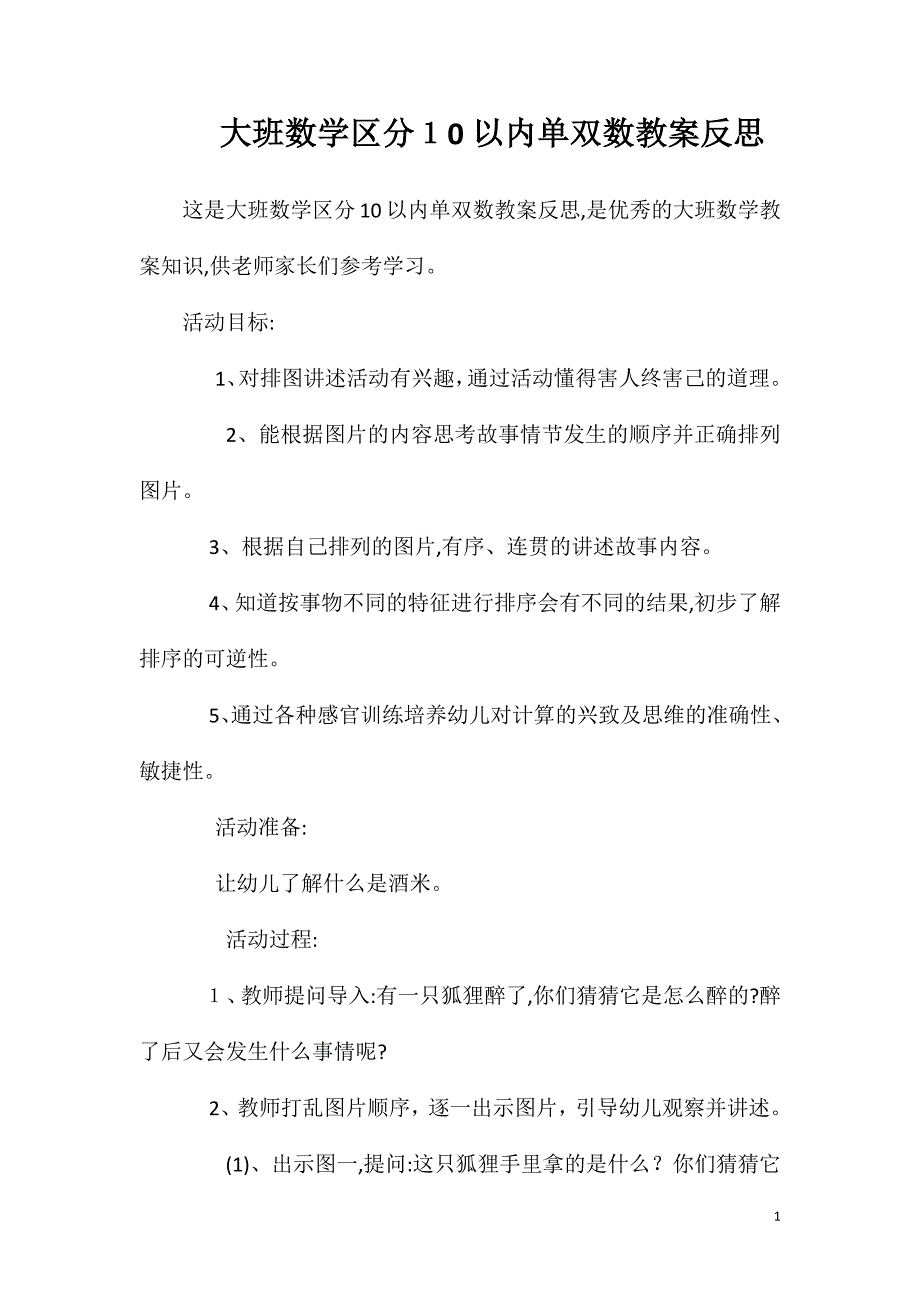 大班数学区分１0以内单双数教案反思

这是大班数学区分10以内单双数教案反思,是优秀的大班数学教案知识,供老师家长们参考学习。

活动目标:

1、对排图讲述活动有兴趣，通过活动懂得害人终害己的道理。

2、能根据图片的内容思考故事情节发生的顺序并正确排列图片。

3、根据自己排列的图片,有序、连贯的讲述故事内容。

4、知道按事物不同的特征进行排序会有不同的结果,初步了解排序的可逆性。

5、通过各种感官训练培养幼儿对计算的兴致及思维的准确性、敏捷性。

活动准备:

让幼儿了解什么是酒米。

活动过程:

１、教师提问导入:有一只狐狸醉了,你们猜猜它是怎么醉的?醉了后又会发生什么事情呢?

2、教师打乱图片顺序，逐一出示图片，引导幼儿观察并讲述。

(1)、出示图一,提问:这只狐狸手里拿的是什么？你们猜猜它

1